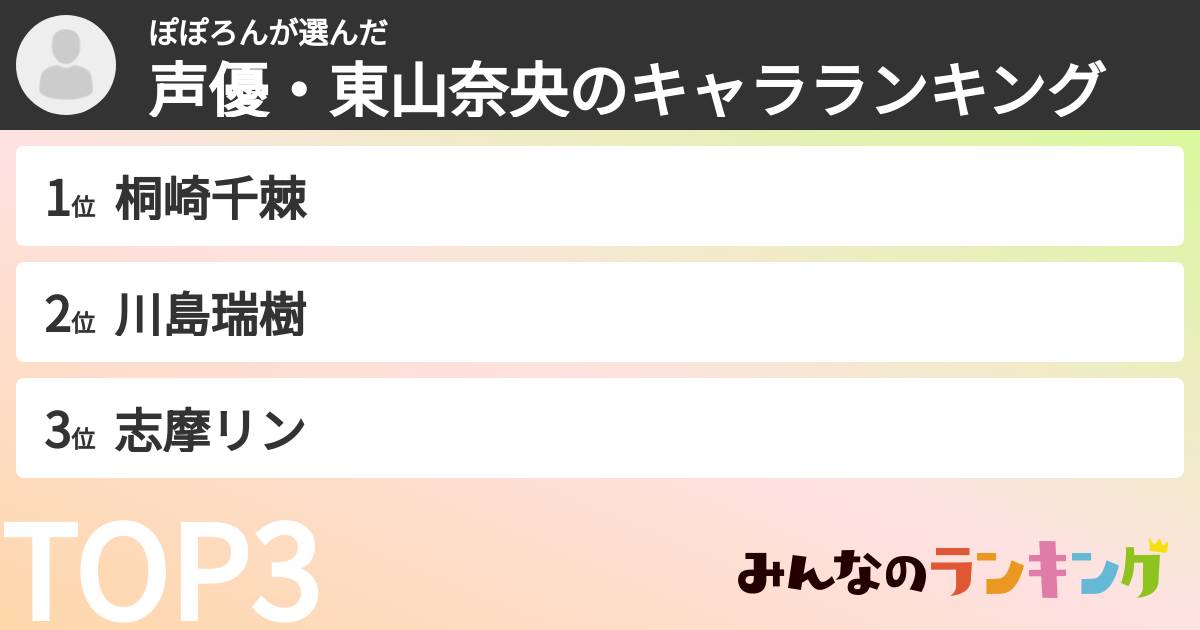 ぽぽろんが選んだ
声優・東山奈央のキャラランキング

1位 桐崎千棘

2位 川島瑞樹

3位 志摩リン

TOP3

みんなのランキング